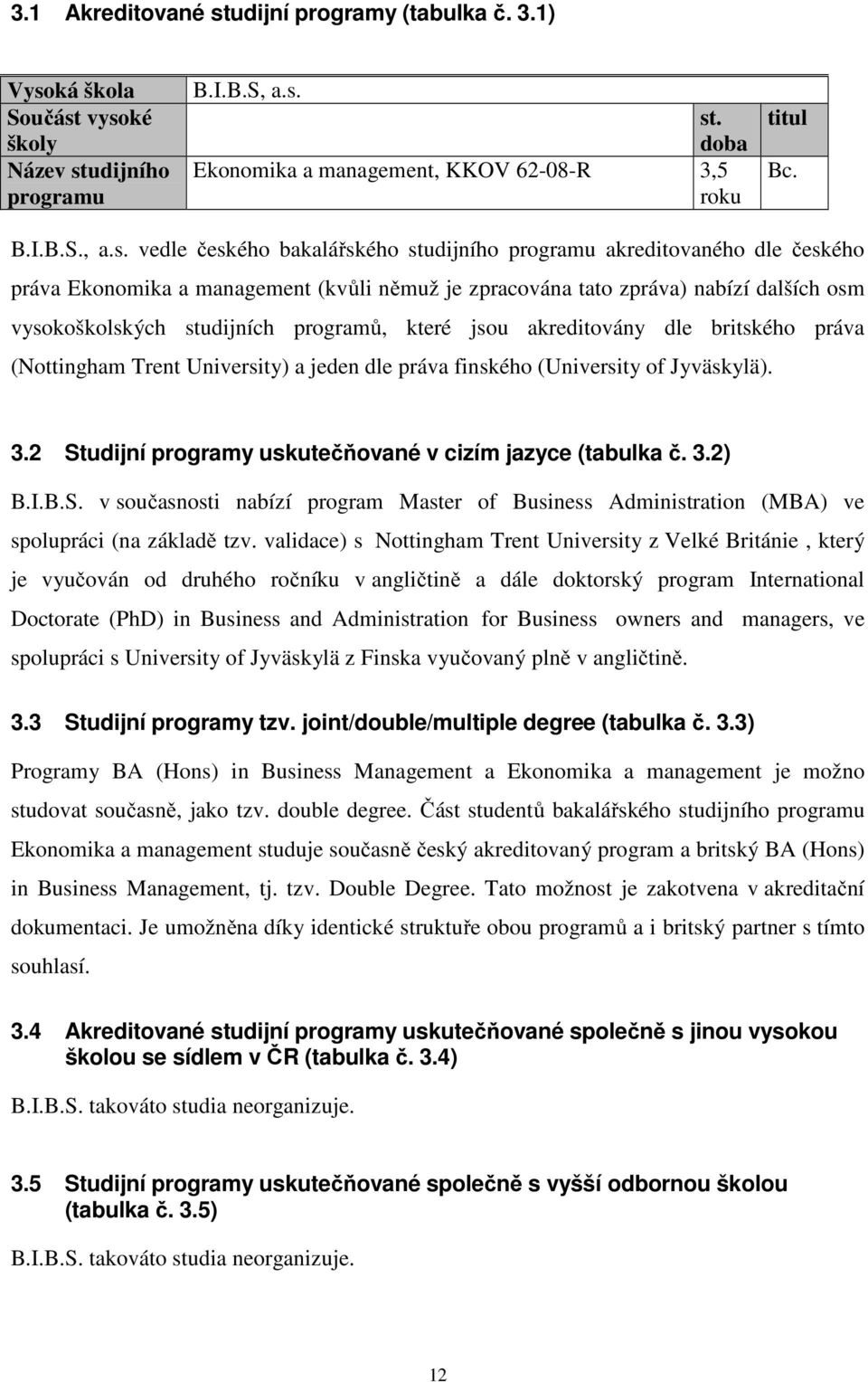 3.1 Akreditované studijní programy (tabulka č. 3.1)

| Vysoká škola | B.I.B.S, a.s. | | |
|---|---|---|---|
| Součást vysoké školy | | st. doba | titul |
| Název studijního programu | Ekonomika a management, KKOV 62-08-R | 3,5 roku | Bc. |

B.I.B.S., a.s. vedle českého bakalářského studijního programu akreditovaného dle českého práva Ekonomika a management (kvůli němuž je zpracována tato zpráva) nabízí dalších osm vysokoškolských studijních programů, které jsou akreditovány dle britského práva (Nottingham Trent University) a jeden dle práva finského (University of Jyväskylä).

3.2 Studijní programy uskutečňované v cizím jazyce (tabulka č. 3.2)

B.I.B.S. v současnosti nabízí program Master of Business Administration (MBA) ve spolupráci (na základě tzv. validace) s Nottingham Trent University z Velké Británie , který je vyučován od druhého ročníku v angličtině a dále doktorský program International Doctorate (PhD) in Business and Administration for Business owners and managers, ve spolupráci s University of Jyväskylä z Finska vyučovaný plně v angličtině.

3.3 Studijní programy tzv. joint/double/multiple degree (tabulka č. 3.3)

Programy BA (Hons) in Business Management a Ekonomika a management je možno studovat současně, jako tzv. double degree. Část studentů bakalářského studijního programu Ekonomika a management studuje současně český akreditovaný program a britský BA (Hons) in Business Management, tj. tzv. Double Degree. Tato možnost je zakotvena v akreditační dokumentaci. Je umožněna díky identické struktuře obou programů a i britský partner s tímto souhlasí.

3.4 Akreditované studijní programy uskutečňované společně s jinou vysokou školou se sídlem v ČR (tabulka č. 3.4)

B.I.B.S. takováto studia neorganizuje.

3.5 Studijní programy uskutečňované společně s vyšší odbornou školou (tabulka č. 3.5)

B.I.B.S. takováto studia neorganizuje.

12